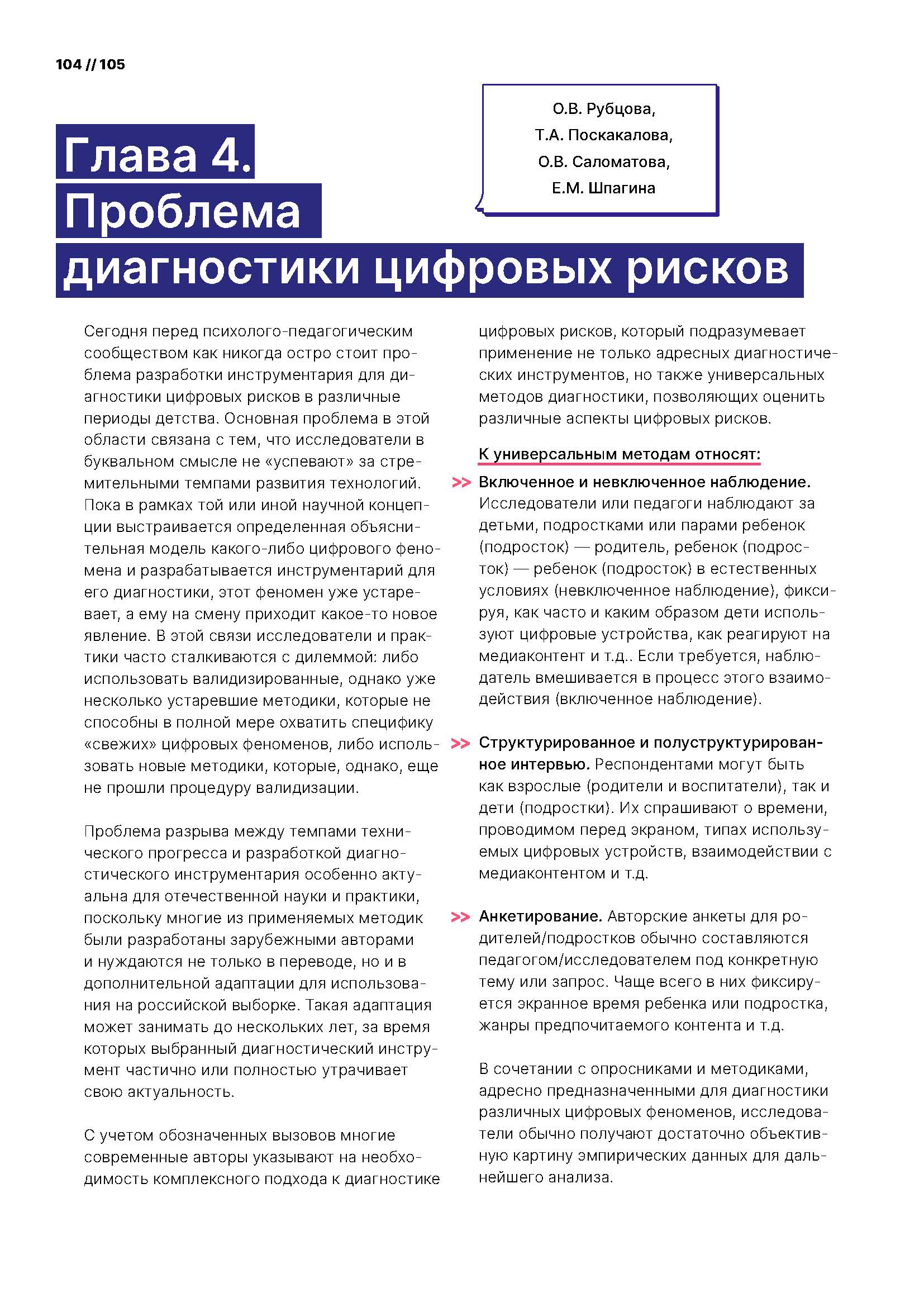 104 // 105

О.В. Рубцова,
Т.А. Поскакалова,
О.В. Саломатова,
Е.М. Шпагина

Глава 4.
Проблема
диагностики цифровых рисков

Сегодня перед психолого-педагогическим сообществом как никогда остро стоит проблема разработки инструментария для диагностики цифровых рисков в различные периоды детства. Основная проблема в этой области связана с тем, что исследователи в буквальном смысле не «успевают» за стремительными темпами развития технологий. Пока в рамках той или иной научной концепции выстраивается определенная объяснительная модель какого-либо цифрового феномена и разрабатывается инструментарий для его диагностики, этот феномен уже устаревает, а ему на смену приходит какое-то новое явление. В этой связи исследователи и практики часто сталкиваются с дилеммой: либо использовать валидизированные, однако уже несколько устаревшие методики, которые не способны в полной мере охватить специфику «свежих» цифровых феноменов, либо использовать новые методики, которые, однако, еще не прошли процедуру валидизации.

Проблема разрыва между темпами технического прогресса и разработкой диагностического инструментария особенно актуальна для отечественной науки и практики, поскольку многие из применяемых методик были разработаны зарубежными авторами и нуждаются не только в переводе, но и в дополнительной адаптации для использования на российской выборке. Такая адаптация может занимать до нескольких лет, за время которых выбранный диагностический инструмент частично или полностью утрачивает свою актуальность.

С учетом обозначенных вызовов многие современные авторы указывают на необходимость комплексного подхода к диагностике цифровых рисков, который подразумевает применение не только адресных диагностических инструментов, но также универсальных методов диагностики, позволяющих оценить различные аспекты цифровых рисков.

К универсальным методам относят:

>> Включенное и невключенное наблюдение. Исследователи или педагоги наблюдают за детьми, подростками или парами ребенок (подросток) — родитель, ребенок (подросток) — ребенок (подросток) в естественных условиях (невключенное наблюдение), фиксируя, как часто и каким образом дети используют цифровые устройства, как реагируют на медиаконтент и т.д.. Если требуется, наблюдатель вмешивается в процесс этого взаимодействия (включенное наблюдение).

>> Структурированное и полуструктурированное интервью. Респондентами могут быть как взрослые (родители и воспитатели), так и дети (подростки). Их спрашивают о времени, проводимом перед экраном, типах используемых цифровых устройств, взаимодействии с медиаконтентом и т.д.

>> Анкетирование. Авторские анкеты для родителей/подростков обычно составляются педагогом/исследователем под конкретную тему или запрос. Чаще всего в них фиксируется экранное время ребенка или подростка, жанры предпочитаемого контента и т.д.

В сочетании с опросниками и методиками, адресно предназначенными для диагностики различных цифровых феноменов, исследователи обычно получают достаточно объективную картину эмпирических данных для дальнейшего анализа.